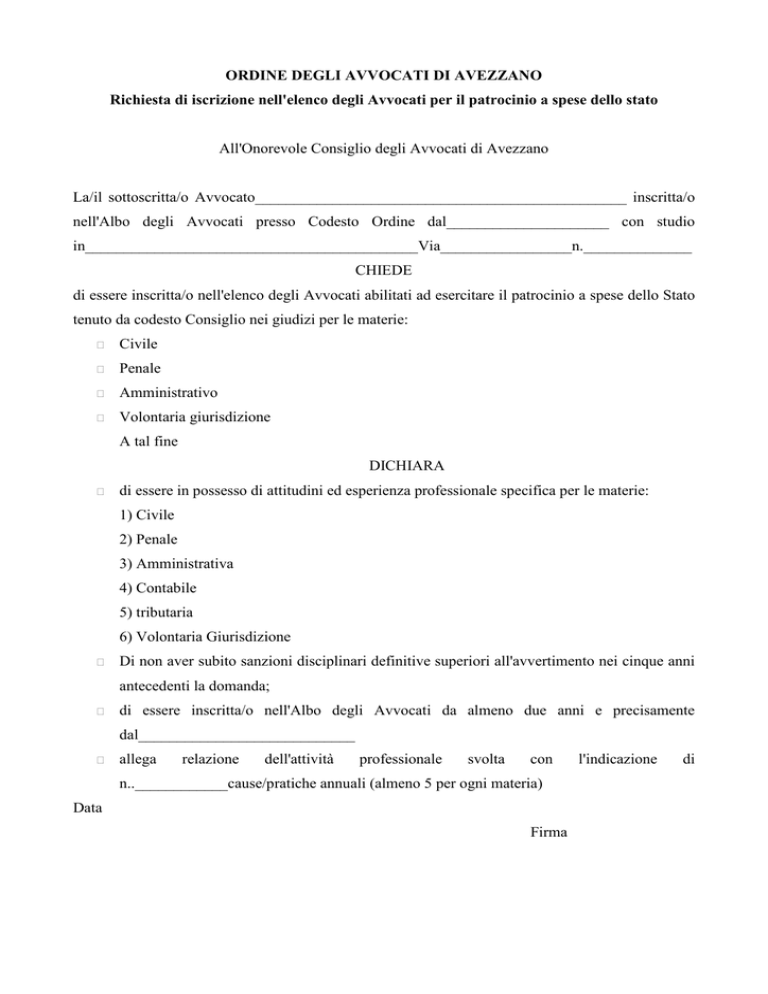 ORDINE DEGLI AVVOCATI DI AVEZZANO
Richiesta di iscrizione nell'elenco degli Avvocati per il patrocinio a spese dello stato

All'Onorevole Consiglio degli Avvocati di Avezzano

La/il sottoscritta/o Avvocato____ inscritta/o nell'Albo degli Avvocati presso Codesto Ordine dal____ con studio in____Via____n.____

CHIEDE

di essere inscritta/o nell'elenco degli Avvocati abilitati ad esercitare il patrocinio a spese dello Stato tenuto da codesto Consiglio nei giudizi per le materie:

☐ Civile
☐ Penale
☐ Amministrativo
☐ Volontaria giurisdizione

A tal fine

DICHIARA

☐ di essere in possesso di attitudini ed esperienza professionale specifica per le materie:
1) Civile
2) Penale
3) Amministrativa
4) Contabile
5) tributaria
6) Volontaria Giurisdizione
☐ Di non aver subito sanzioni disciplinari definitive superiori all'avvertimento nei cinque anni antecedenti la domanda;
☐ di essere inscritta/o nell'Albo degli Avvocati da almeno due anni e precisamente dal____
☐ allega relazione dell'attività professionale svolta con l'indicazione di n..____cause/pratiche annuali (almeno 5 per ogni materia)

Data

Firma